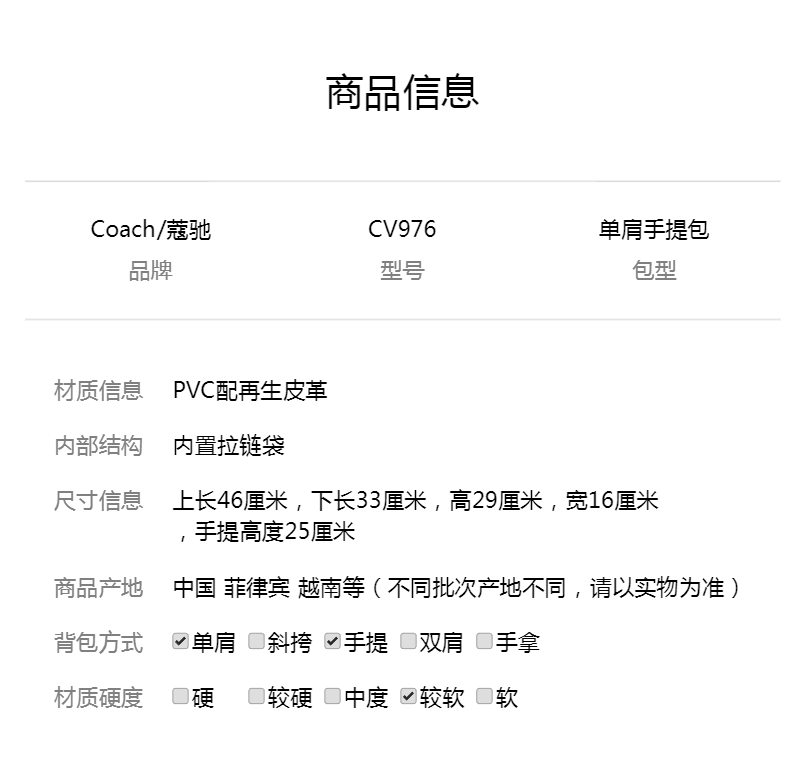 商品信息

Coach/蔻驰
品牌

CV976
型号

单肩手提包
包型

材质信息 PVC配再生皮革

内部结构 内置拉链袋

尺寸信息 上长46厘米，下长33厘米，高29厘米，宽16厘米，手提高度25厘米

商品产地 中国 菲律宾 越南等（不同批次产地不同，请以实物为准）

背包方式 ☑单肩 ☐斜挎 ☑手提 ☐双肩 ☐手拿

材质硬度 ☐硬 ☐较硬 ☐中度 ☑较软 ☐软